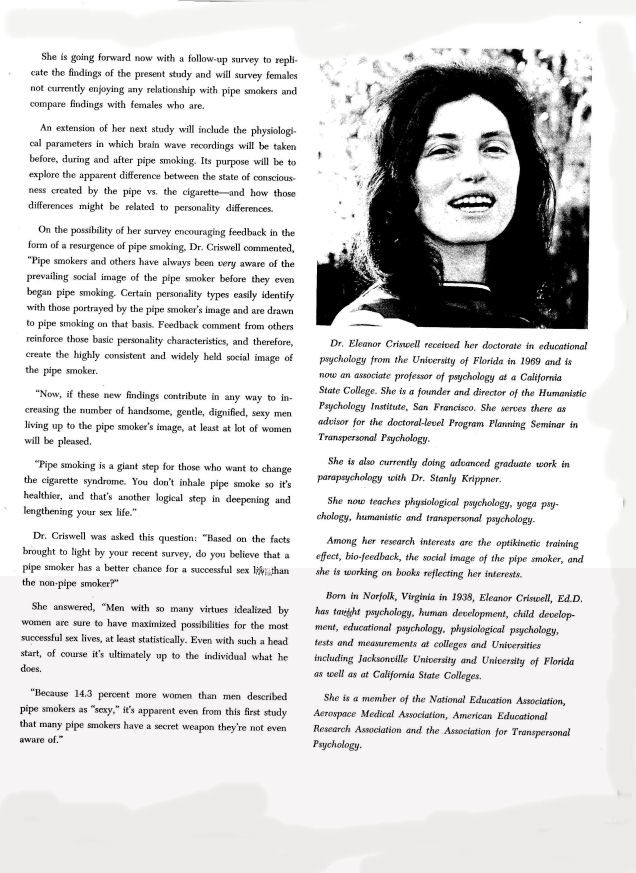 She is going forward now with a follow-up survey to replicate the findings of the present study and will survey females not currently enjoying any relationship with pipe smokers and compare findings with females who are.

An extension of her next study will include the physiological parameters in which brain wave recordings will be taken before, during and after pipe smoking. Its purpose will be to explore the apparent difference between the state of consciousness created by the pipe vs. the cigarette—and how those differences might be related to personality differences.

On the possibility of her survey encouraging feedback in the form of a resurgence of pipe smoking, Dr. Criswell commented, "Pipe smokers and others have always been very aware of the prevailing social image of the pipe smoker before they even began pipe smoking. Certain personality types easily identify with those portrayed by the pipe smoker's image and are drawn to pipe smoking on that basis. Feedback comment from others reinforce those basic personality characteristics, and therefore, create the highly consistent and widely held social image of the pipe smoker.

"Now, if these new findings contribute in any way to increasing the number of handsome, gentle, dignified, sexy men living up to the pipe smoker's image, at least at lot of women will be pleased.

"Pipe smoking is a giant step for those who want to change the cigarette syndrome. You don't inhale pipe smoke so it's healthier, and that's another logical step in deepening and lengthening your sex life."

Dr. Criswell was asked this question: "Based on the facts brought to light by your recent survey, do you believe that a pipe smoker has a better chance for a successful sex life than the non-pipe smoker?"

She answered, "Men with so many virtues idealized by women are sure to have maximized possibilities for the most successful sex lives, at least statistically. Even with such a head start, of course it's ultimately up to the individual what he does.

"Because 14.3 percent more women than men described pipe smokers as "sexy," it's apparent even from this first study that many pipe smokers have a secret weapon they're not even aware of."

Dr. Eleanor Criswell received her doctorate in educational psychology from the University of Florida in 1969 and is now an associate professor of psychology at a California State College. She is a founder and director of the Humanistic Psychology Institute, San Francisco. She serves there as advisor for the doctoral-level Program Planning Seminar in Transpersonal Psychology.

She is also currently doing advanced graduate work in parapsychology with Dr. Stanly Krippner.

She now teaches physiological psychology, yoga psychology, humanistic and transpersonal psychology.

Among her research interests are the optikinetic training effect, bio-feedback, the social image of the pipe smoker, and she is working on books reflecting her interests.

Born in Norfolk, Virginia in 1938, Eleanor Criswell, Ed.D. has taught psychology, human development, child development, educational psychology, physiological psychology, tests and measurements at colleges and Universities including Jacksonville University and University of Florida as well as at California State Colleges.

She is a member of the National Education Association, Aerospace Medical Association, American Educational Research Association and the Association for Transpersonal Psychology.